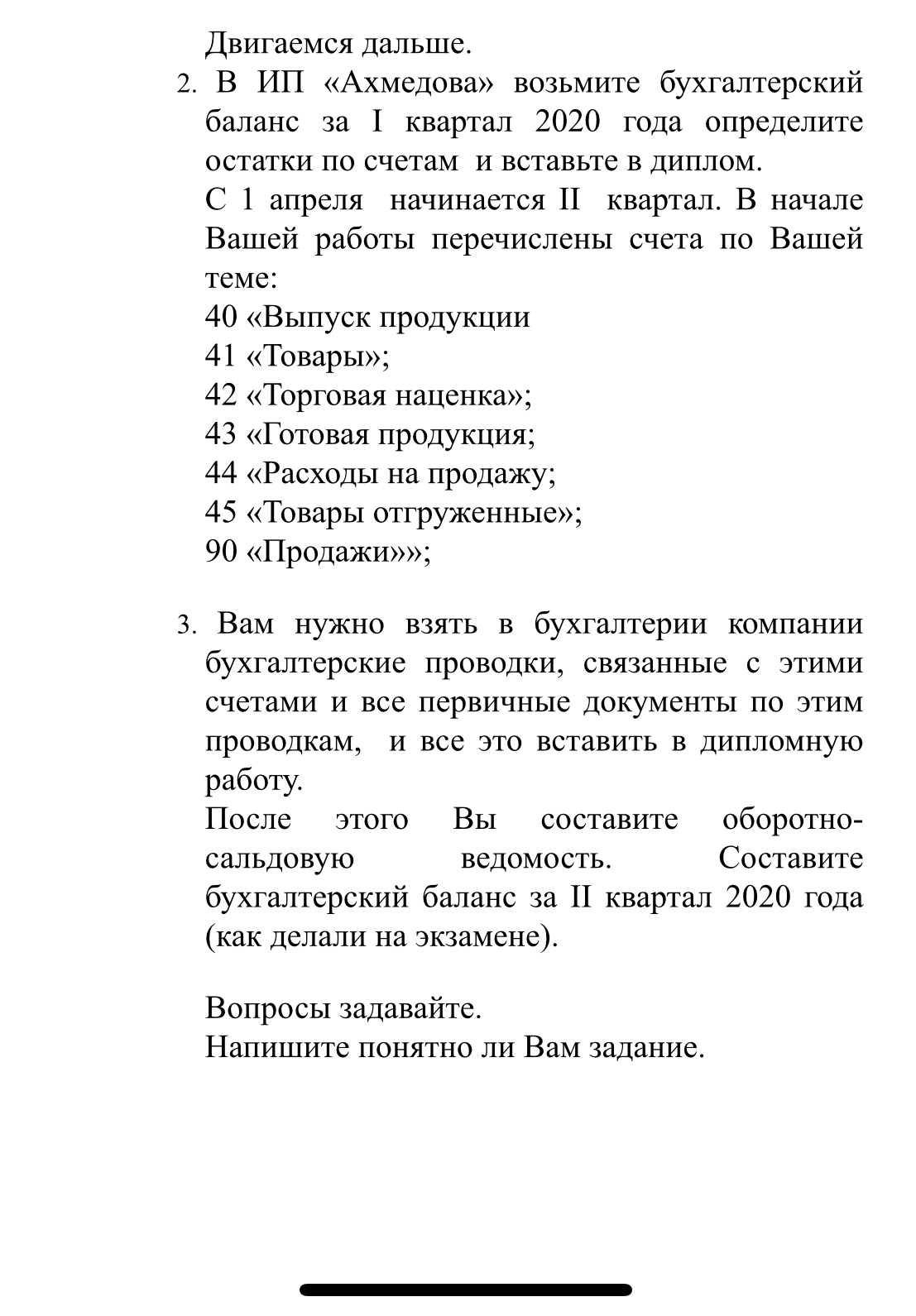 Двигаемся дальше.

2. В ИП «Ахмедова» возьмите бухгалтерский баланс за I квартал 2020 года определите остатки по счетам и вставьте в диплом.
С 1 апреля начинается II квартал. В начале Вашей работы перечислены счета по Вашей теме:
40 «Выпуск продукции
41 «Товары»;
42 «Торговая наценка»;
43 «Готовая продукция;
44 «Расходы на продажу;
45 «Товары отгруженные»;
90 «Продажи»»;

3. Вам нужно взять в бухгалтерии компании бухгалтерские проводки, связанные с этими счетами и все первичные документы по этим проводкам, и все это вставить в дипломную работу.
После этого Вы составите оборотно-сальдовую ведомость. Составите бухгалтерский баланс за II квартал 2020 года (как делали на экзамене).

Вопросы задавайте.
Напишите понятно ли Вам задание.